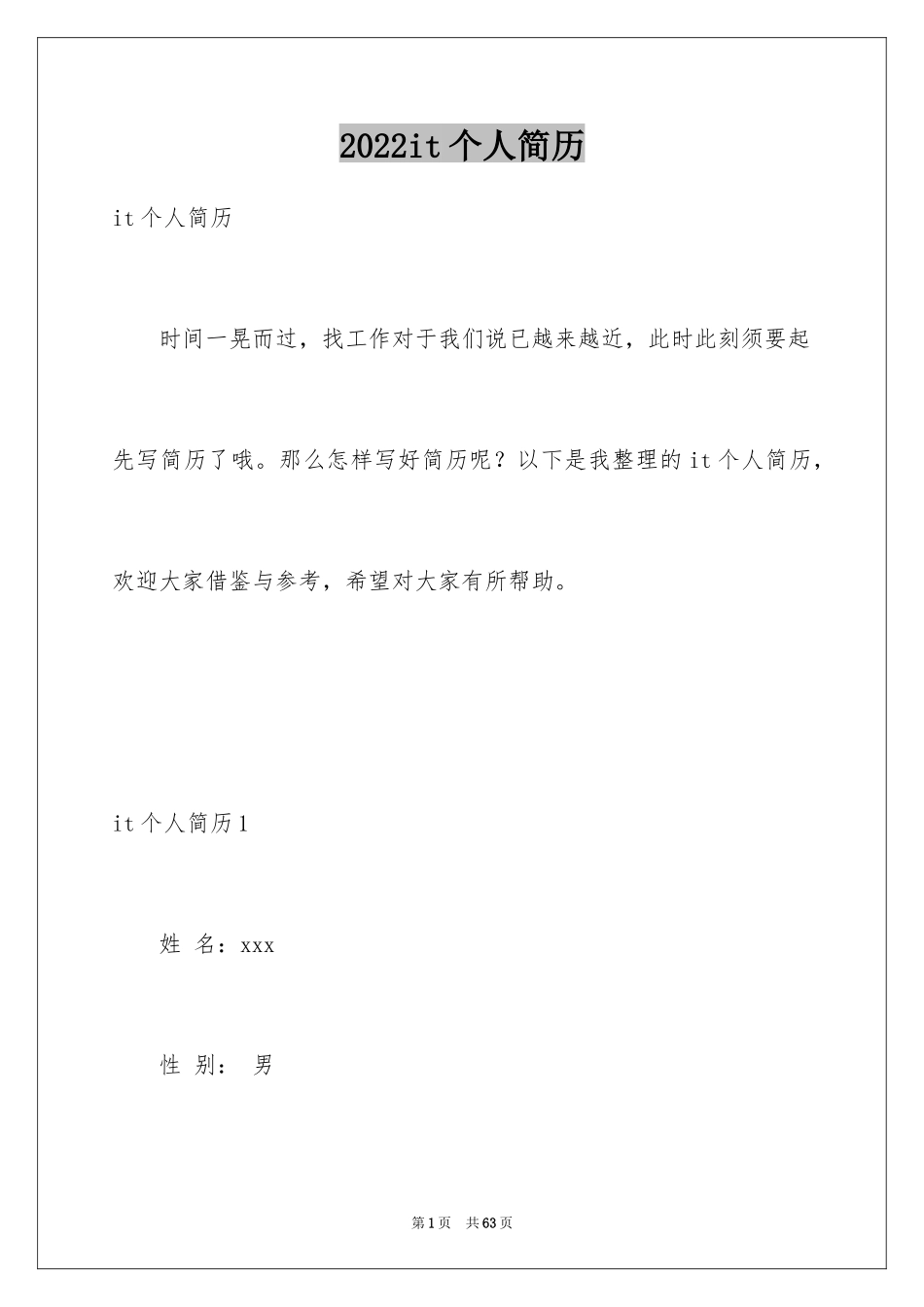 2022it个人简历

it个人简历

时间一晃而过，找工作对于我们说已越来越近，此时此刻须要起先写简历了哦。那么怎样写好简历呢？以下是我整理的it个人简历，欢迎大家借鉴与参考，希望对大家有所帮助。

it个人简历1

姓 名：xxx

性 别： 男

第1页 共63页